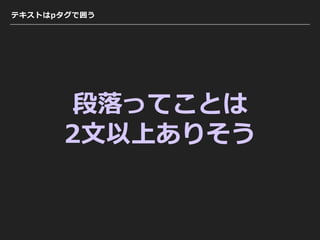 テキストはpタグで囲う

段落ってことは
2文以上ありそう